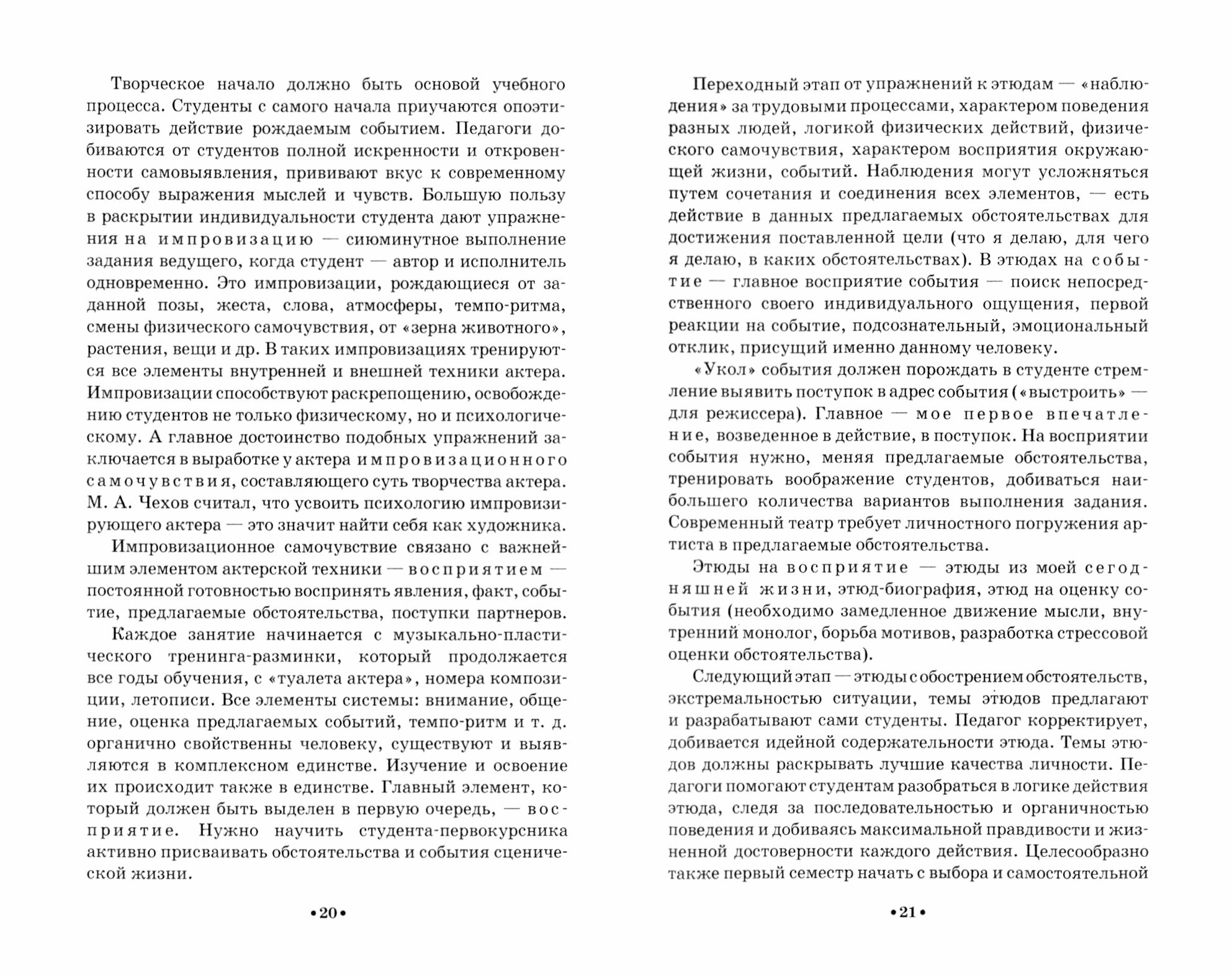 Творческое начало должно быть основой учебного процесса. Студенты с самого начала приучаются опоэтизировать действие рождаемым событием. Педагоги добиваются от студентов полной искренности и откровенности самовыявления, прививают вкус к современному способу выражения мыслей и чувств. Большую пользу в раскрытии индивидуальности студента дают упражнения на импровизацию — сиюминутное выполнение задания ведущего, когда студент — автор и исполнитель одновременно. Это импровизации, рождающиеся от заданной позы, жеста, слова, атмосферы, темпо-ритма, смены физического самочувствия, от «зерна животного», растения, вещи и др. В таких импровизациях тренируются все элементы внутренней и внешней техники актера. Импровизации способствуют раскрепощению, освобождению студентов не только физическому, но и психологическому. А главное достоинство подобных упражнений заключается в выработке у актера импровизационного самочувствия, составляющего суть творчества актера. М. А. Чехов считал, что усвоить психологию импровизирующего актера — это значит найти себя как художника.

Импровизационное самочувствие связано с важнейшим элементом актерской техники — восприятием — постоянной готовностью воспринять явления, факт, событие, предлагаемые обстоятельства, поступки партнеров.

Каждое занятие начинается с музыкально-пластического тренинга-разминки, который продолжается все годы обучения, с «туалета актера», номера композиции, летописи. Все элементы системы: внимание, общение, оценка предлагаемых событий, темпо-ритм и т. д. органично свойственны человеку, существуют и выявляются в комплексном единстве. Изучение и освоение их происходит также в единстве. Главный элемент, который должен быть выделен в первую очередь, — восприятие. Нужно научить студента-первокурсника активно присваивать обстоятельства и события сценической жизни.

•20•

Переходный этап от упражнений к этюдам — «наблюдения» за трудовыми процессами, характером поведения разных людей, логикой физических действий, физического самочувствия, характером восприятия окружающей жизни, событий. Наблюдения могут усложняться путем сочетания и соединения всех элементов, — есть действие в данных предлагаемых обстоятельствах для достижения поставленной цели (что я делаю, для чего я делаю, в каких обстоятельствах). В этюдах на событие — главное восприятие события — поиск непосредственного своего индивидуального ощущения, первой реакции на событие, подсознательный, эмоциональный отклик, присущий именно данному человеку.

«Укол» события должен порождать в студенте стремление выявить поступок в адрес события («выстроить» — для режиссера). Главное — мое первое впечатление, возведенное в действие, в поступок. На восприятии события нужно, меняя предлагаемые обстоятельства, тренировать воображение студентов, добиваться наибольшего количества вариантов выполнения задания. Современный театр требует личностного погружения артиста в предлагаемые обстоятельства.

Этюды на восприятие — этюды из моей сегодняшней жизни, этюд-биография, этюд на оценку события (необходимо замедленное движение мысли, внутренний монолог, борьба мотивов, разработка стрессовой оценки обстоятельства).

Следующий этап — этюды с обострением обстоятельств, экстремальностью ситуации, темы этюдов предлагают и разрабатывают сами студенты. Педагог корректирует, добивается идейной содержательности этюда. Темы этюдов должны раскрывать лучшие качества личности. Педагоги помогают студентам разобраться в логике действия этюда, следя за последовательностью и органичностью поведения и добиваясь максимальной правдивости и жизненной достоверности каждого действия. Целесообразно также первый семестр начать с выбора и самостоятельной

•21•